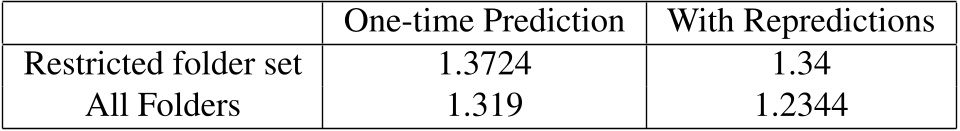 | | One-time Prediction | With Repredictions |
|---|---|---|
| Restricted folder set | 1.3724 | 1.34 |
| All Folders | 1.319 | 1.2344 |